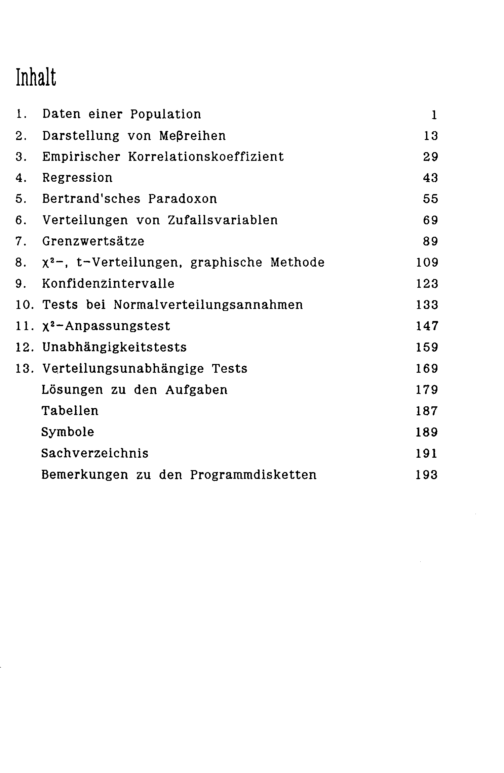 Inhalt

1. Daten einer Population 1
2. Darstellung von Meßreihen 13
3. Empirischer Korrelationskoeffizient 29
4. Regression 43
5. Bertrand'sches Paradoxon 55
6. Verteilungen von Zufallsvariablen 69
7. Grenzwertsätze 89
8. $\chi^2$-, t-Verteilungen, graphische Methode 109
9. Konfidenzintervalle 123
10. Tests bei Normalverteilungsannahmen 133
11. $\chi^2$-Anpassungstest 147
12. Unabhängigkeitstests 159
13. Verteilungsunabhängige Tests 169
Lösungen zu den Aufgaben 179
Tabellen 187
Symbole 189
Sachverzeichnis 191
Bemerkungen zu den Programmdisketten 193